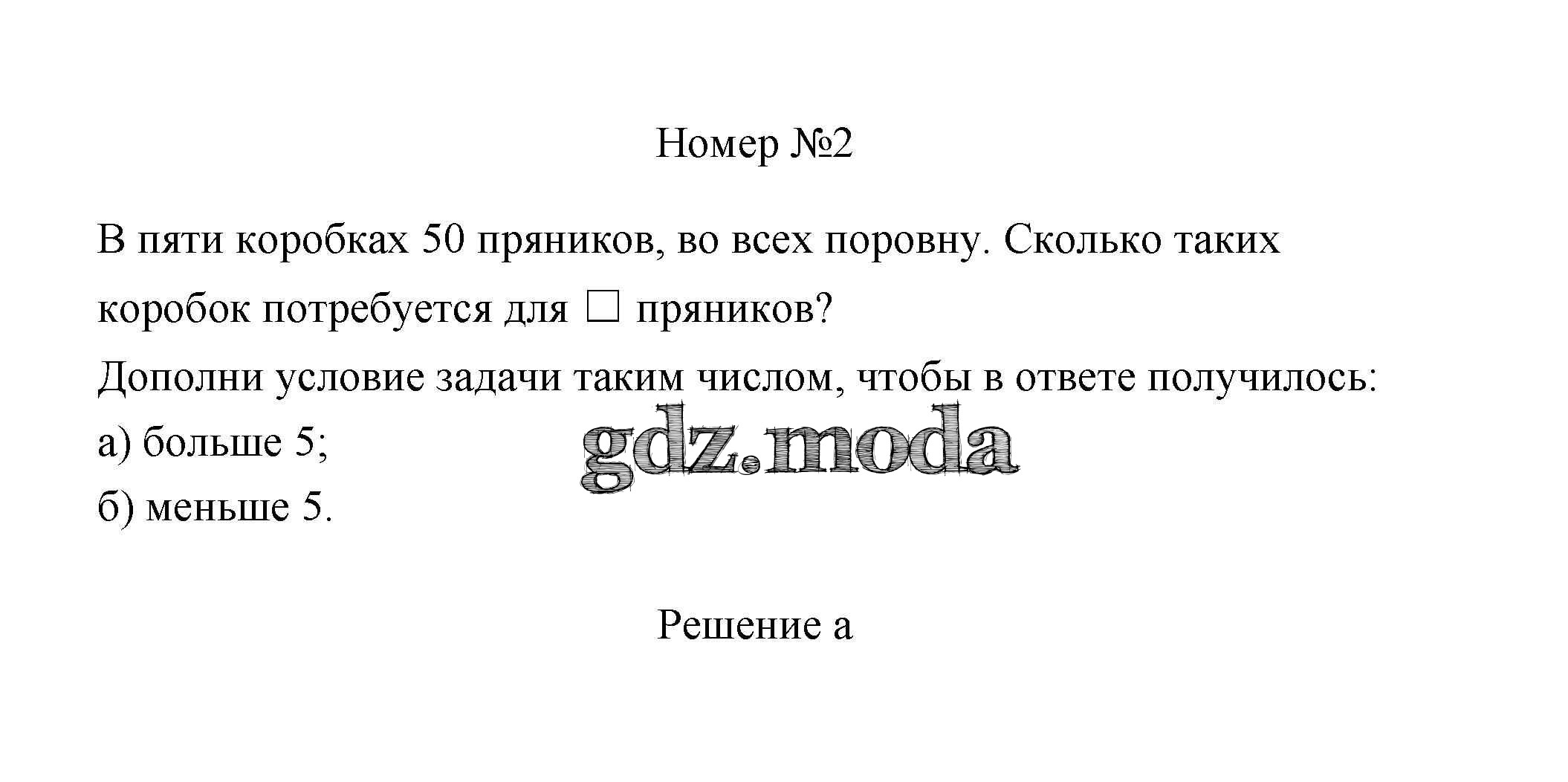 Номер №2

В пяти коробках 50 пряников, во всех поровну. Сколько таких коробок потребуется для ☐ пряников?

Дополни условие задачи таким числом, чтобы в ответе получилось:

а) больше 5;

б) меньше 5.

Решение а

gdz.moda